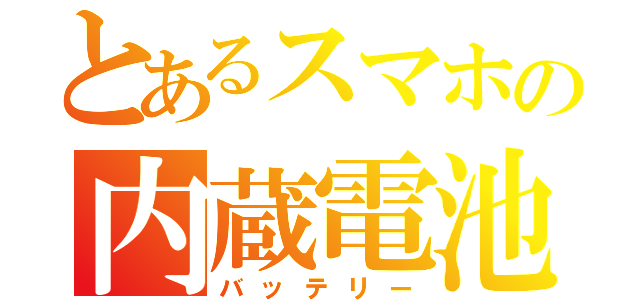 とあるスマホの
内蔵電池
バッテリー